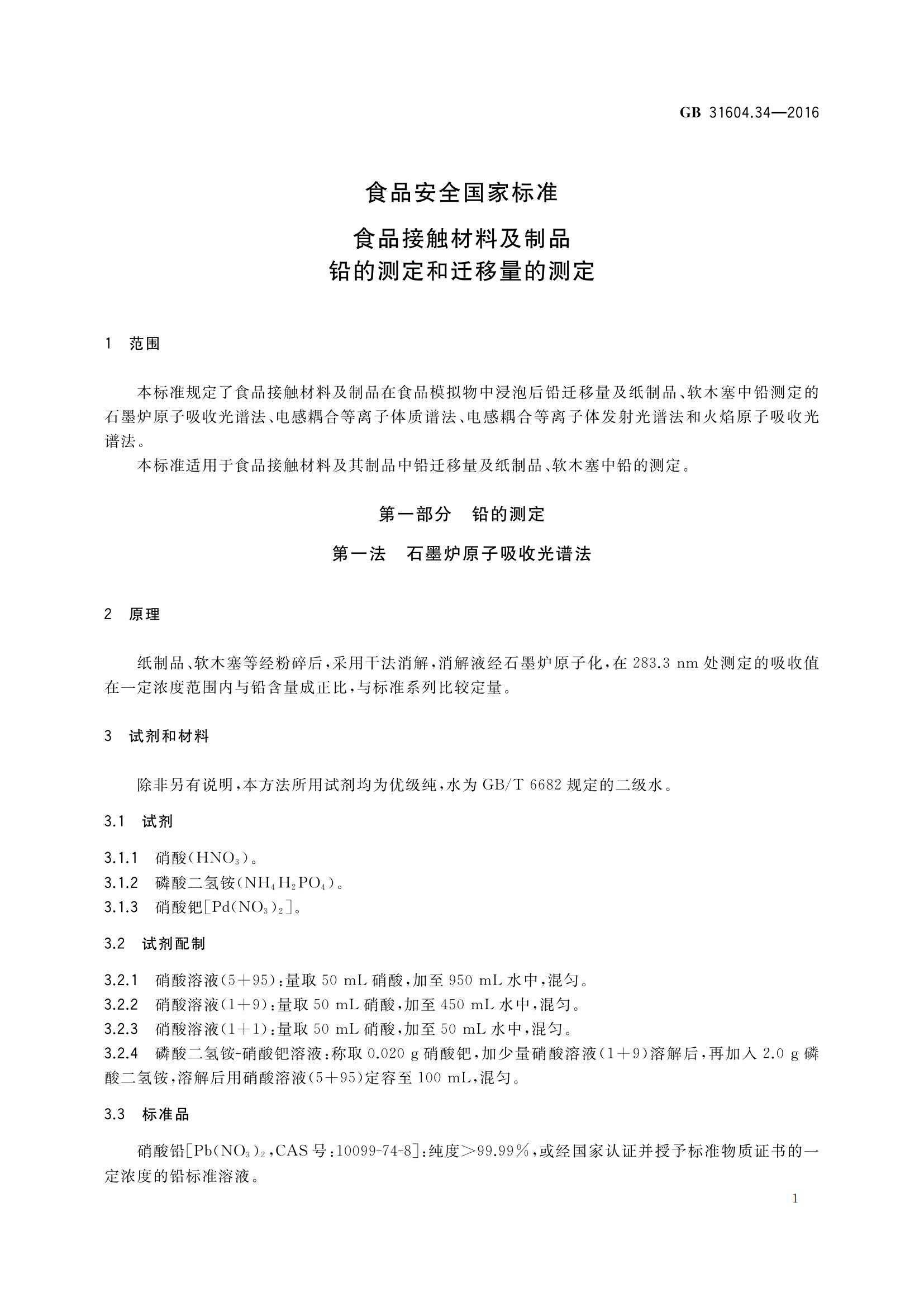 GB 31604.34—2016

食品安全国家标准

食品接触材料及制品
铅的测定和迁移量的测定

1 范围

本标准规定了食品接触材料及制品在食品模拟物中浸泡后铅迁移量及纸制品、软木塞中铅测定的石墨炉原子吸收光谱法、电感耦合等离子体质谱法、电感耦合等离子体发射光谱法和火焰原子吸收光谱法。

本标准适用于食品接触材料及其制品中铅迁移量及纸制品、软木塞中铅的测定。

第一部分 铅的测定

第一法 石墨炉原子吸收光谱法

2 原理

纸制品、软木塞等经粉碎后，采用干法消解，消解液经石墨炉原子化，在 283.3 nm 处测定的吸收值在一定浓度范围内与铅含量成正比，与标准系列比较定量。

3 试剂和材料

除非另有说明，本方法所用试剂均为优级纯，水为 GB/T 6682 规定的二级水。

3.1 试剂

3.1.1 硝酸($HNO_3$)。
3.1.2 磷酸二氢铵($NH_4H_2PO_4$)。
3.1.3 硝酸钯[$Pd(NO_3)_2$]。

3.2 试剂配制

3.2.1 硝酸溶液(5+95)：量取 50 mL 硝酸，加至 950 mL 水中，混匀。
3.2.2 硝酸溶液(1+9)：量取 50 mL 硝酸，加至 450 mL 水中，混匀。
3.2.3 硝酸溶液(1+1)：量取 50 mL 硝酸，加至 50 mL 水中，混匀。
3.2.4 磷酸二氢铵-硝酸钯溶液：称取 0.020 g 硝酸钯，加少量硝酸溶液(1+9)溶解后，再加入 2.0 g 磷酸二氢铵，溶解后用硝酸溶液(5+95)定容至 100 mL，混匀。

3.3 标准品

硝酸铅[$Pb(NO_3)_2$，CAS 号：10099-74-8]：纯度>99.99%，或经国家认证并授予标准物质证书的一定浓度的铅标准溶液。

1